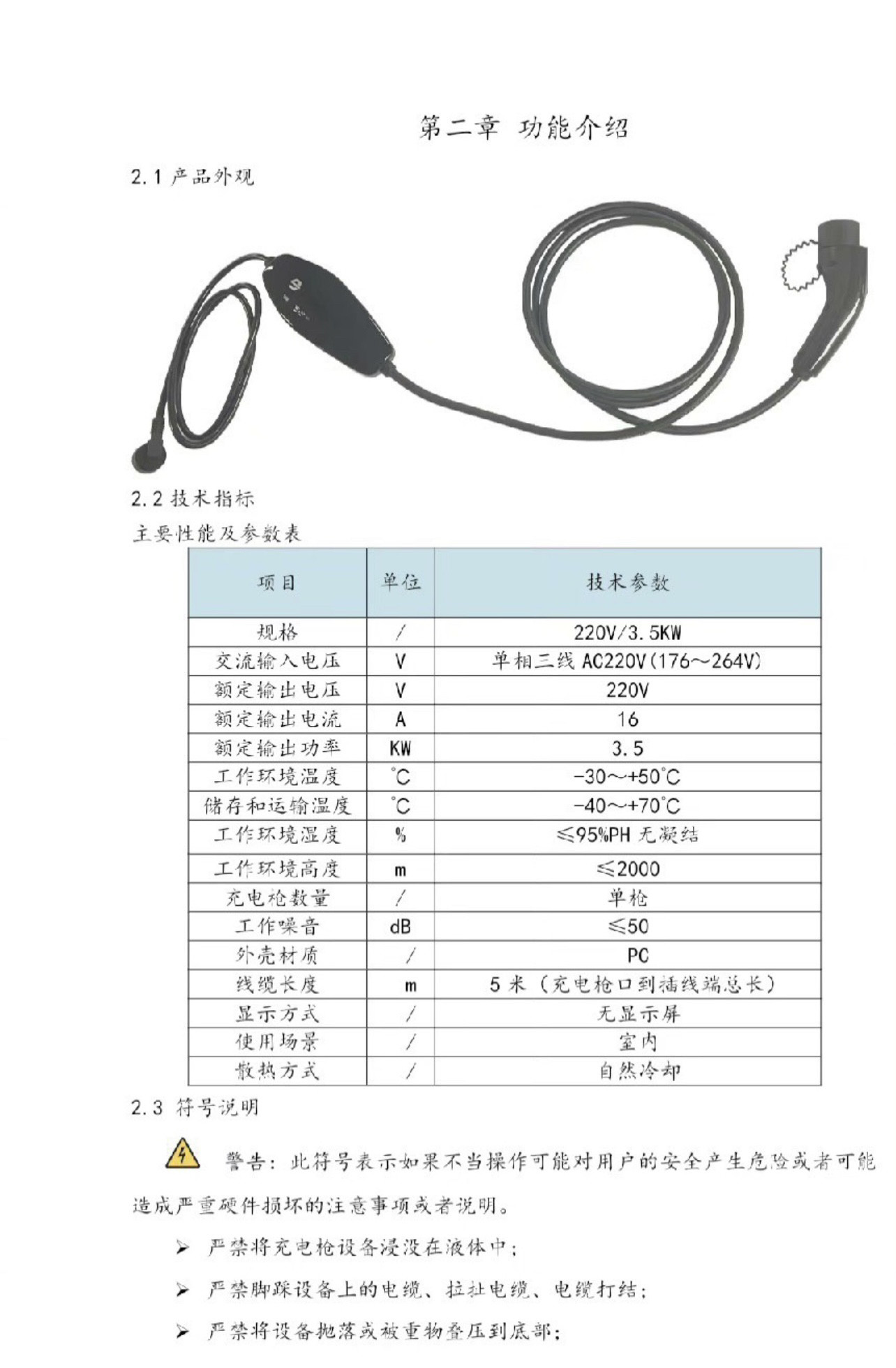 第二章 功能介绍

2.1 产品外观

2.2 技术指标

主要性能及参数表

| 项目 | 单位 | 技术参数 |
|---|---|---|
| 规格 | / | 220V/3.5KW |
| 交流输入电压 | V | 单相三线 AC220V(176~264V) |
| 额定输出电压 | V | 220V |
| 额定输出电流 | A | 16 |
| 额定输出功率 | KW | 3.5 |
| 工作环境温度 | ℃ | -30~+50℃ |
| 储存和运输温度 | ℃ | -40~+70℃ |
| 工作环境湿度 | % | ≤95%PH 无凝结 |
| 工作环境高度 | m | ≤2000 |
| 充电枪数量 | / | 单枪 |
| 工作噪音 | dB | ≤50 |
| 外壳材质 | / | PC |
| 线缆长度 | m | 5 米（充电枪口到插线端总长） |
| 显示方式 | / | 无显示屏 |
| 使用场景 | / | 室内 |
| 散热方式 | / | 自然冷却 |

2.3 符号说明

警告：此符号表示如果不当操作可能对用户的安全产生危险或者可能造成严重硬件损坏的注意事项或者说明。

➢ 严禁将充电枪设备浸没在液体中；

➢ 严禁脚踩设备上的电缆、拉扯电缆、电缆打结；

➢ 严禁将设备抛落或被重物叠压到底部；